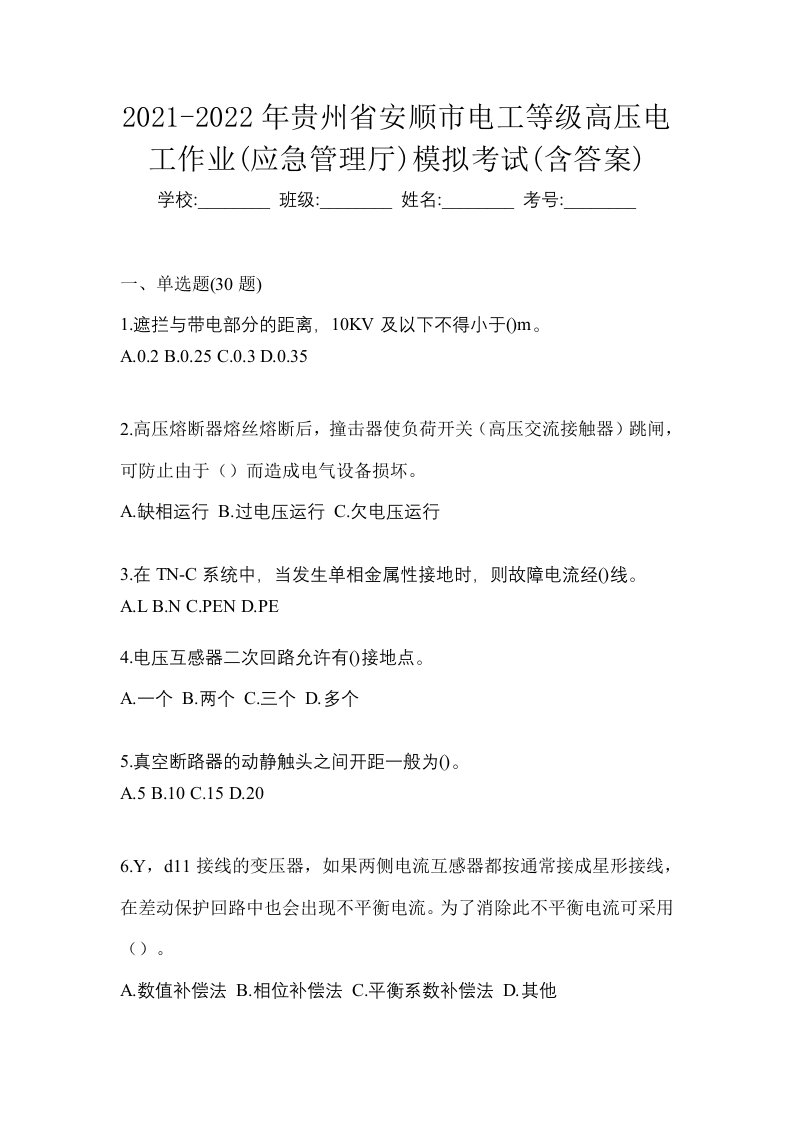 2021-2022 年贵州省安顺市电工等级高压电工作业(应急管理厅)模拟考试(含答案)

学校:________ 班级:________ 姓名:________ 考号:________

一、单选题(30 题)

1.遮拦与带电部分的距离，10KV 及以下不得小于()m。
A.0.2 B.0.25 C.0.3 D.0.35

2.高压熔断器熔丝熔断后，撞击器使负荷开关（高压交流接触器）跳闸，可防止由于（）而造成电气设备损坏。
A.缺相运行 B.过电压运行 C.欠电压运行

3.在 TN-C 系统中，当发生单相金属性接地时，则故障电流经()线。
A.L B.N C.PEN D.PE

4.电压互感器二次回路允许有()接地点。
A.一个 B.两个 C.三个 D.多个

5.真空断路器的动静触头之间开距一般为()。
A.5 B.10 C.15 D.20

6.Y，d11 接线的变压器，如果两侧电流互感器都按通常接成星形接线，在差动保护回路中也会出现不平衡电流。为了消除此不平衡电流可采用（）。
A.数值补偿法 B.相位补偿法 C.平衡系数补偿法 D.其他